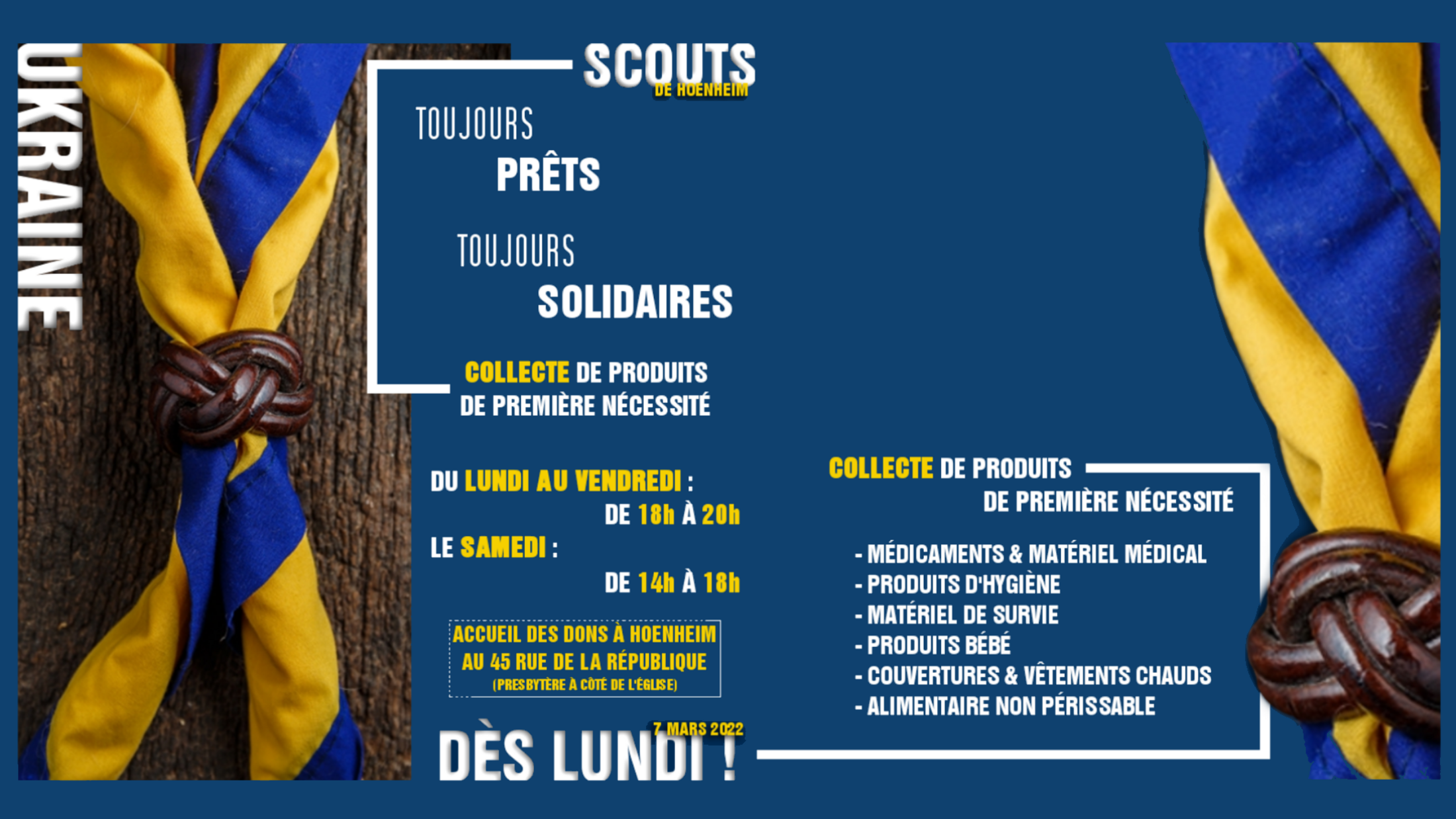 UKRAINE

SCOUTS
DE HOENHEIM

TOUJOURS
PRÊTS

TOUJOURS
SOLIDAIRES

COLLECTE DE PRODUITS
DE PREMIÈRE NÉCESSITÉ

DU LUNDI AU VENDREDI :
DE 18h À 20h
LE SAMEDI :
DE 14h À 18h

ACCUEIL DES DONS À HOENHEIM
AU 45 RUE DE LA RÉPUBLIQUE
(PRESBYTÈRE À CÔTÉ DE L'ÉGLISE)

7 MARS 2022
DÈS LUNDI !

COLLECTE DE PRODUITS
DE PREMIÈRE NÉCESSITÉ

- MÉDICAMENTS & MATÉRIEL MÉDICAL
- PRODUITS D'HYGIÈNE
- MATÉRIEL DE SURVIE
- PRODUITS BÉBÉ
- COUVERTURES & VÊTEMENTS CHAUDS
- ALIMENTAIRE NON PÉRISSABLE